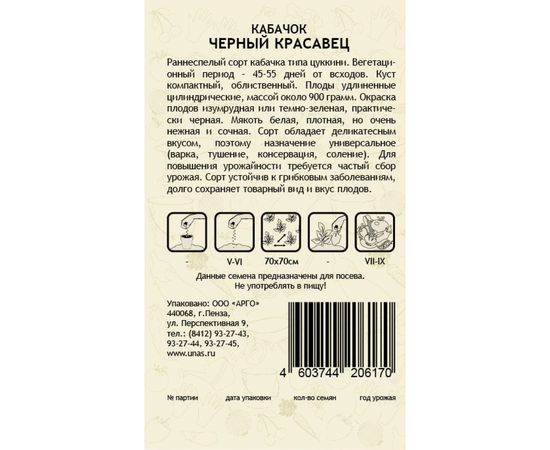 КАБАЧОК
ЧЕРНЫЙ КРАСАВЕЦ

Раннеспелый сорт кабачка типа цуккини. Вегетационный период - 45-55 дней от всходов. Куст компактный, облиственный. Плоды удлиненные цилиндрические, массой около 900 грамм. Окраска плодов изумрудная или темно-зеленая, практически черная. Мякоть белая, плотная, но очень нежная и сочная. Сорт обладает деликатесным вкусом, поэтому назначение универсальное (варка, тушение, консервация, соление). Для повышения урожайности требуется частый сбор урожая. Сорт устойчив к грибковым заболеваниям, долго сохраняет товарный вид и вкус плодов.

- V-VI 70х70см - VII-IX

Данные семена предназначены для посева.
Не употреблять в пищу!

Упаковано: ООО «АРГО»
440068, г.Пенза,
ул. Перспективная 9,
тел.: (8412) 93-27-43,
93-27-44, 93-27-45,
www.unas.ru

4 603744 206170

№ партии дата упаковки кол-во семян год урожая